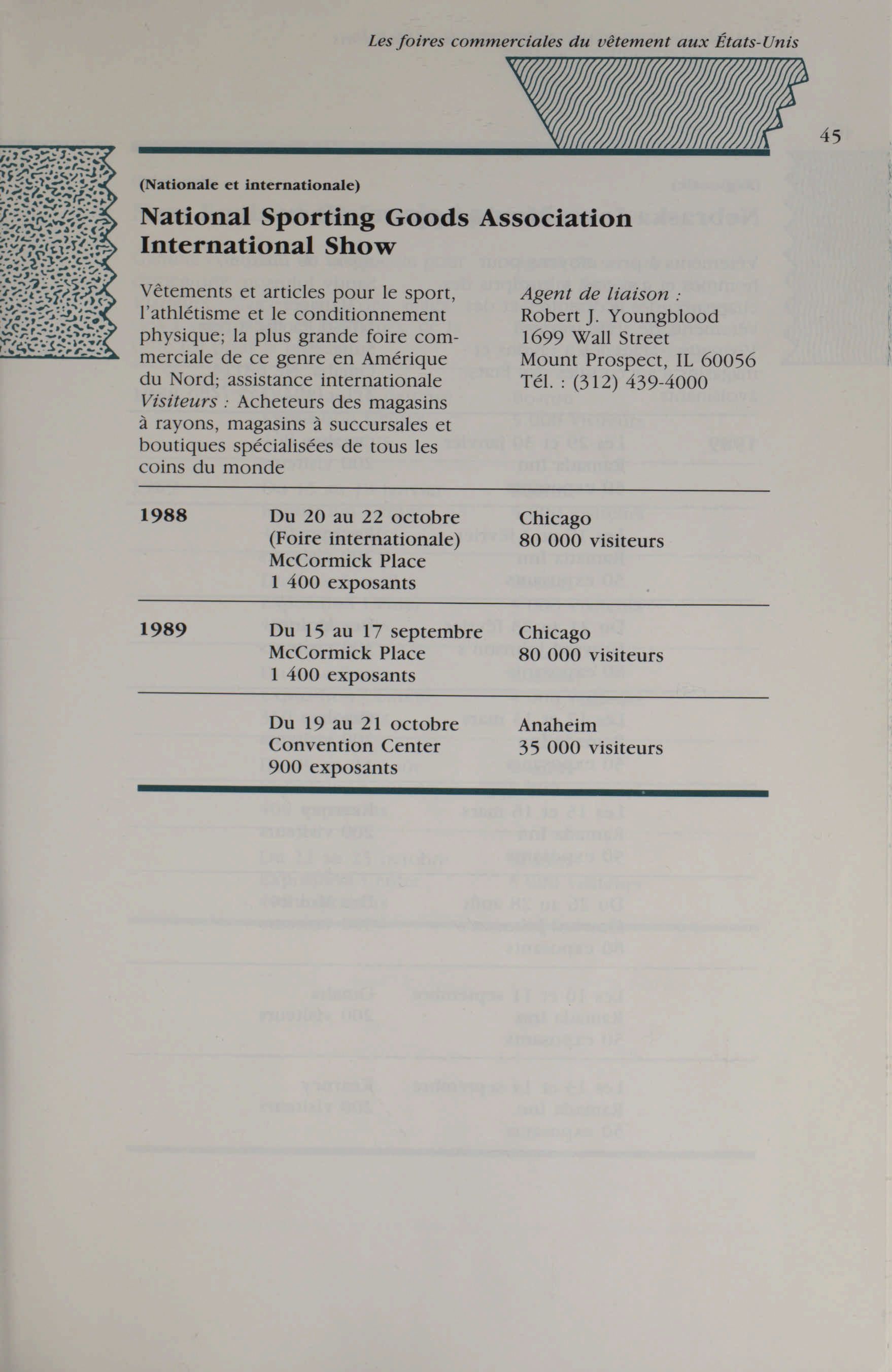 Les foires commerciales du vêtement aux États-Unis

45

(Nationale et internationale)

National Sporting Goods Association International Show

Vêtements et articles pour le sport, l'athlétisme et le conditionnement physique; la plus grande foire commerciale de ce genre en Amérique du Nord; assistance internationale
Visiteurs : Acheteurs des magasins à rayons, magasins à succursales et boutiques spécialisées de tous les coins du monde

Agent de liaison :
Robert J. Youngblood
1699 Wall Street
Mount Prospect, IL 60056
Tél. : (312) 439-4000

| | | |
|---|---|---|
| 1988 | Du 20 au 22 octobre (Foire internationale) McCormick Place 1 400 exposants | Chicago 80 000 visiteurs |
| 1989 | Du 15 au 17 septembre McCormick Place 1 400 exposants | Chicago 80 000 visiteurs |
| | Du 19 au 21 octobre Convention Center 900 exposants | Anaheim 35 000 visiteurs |